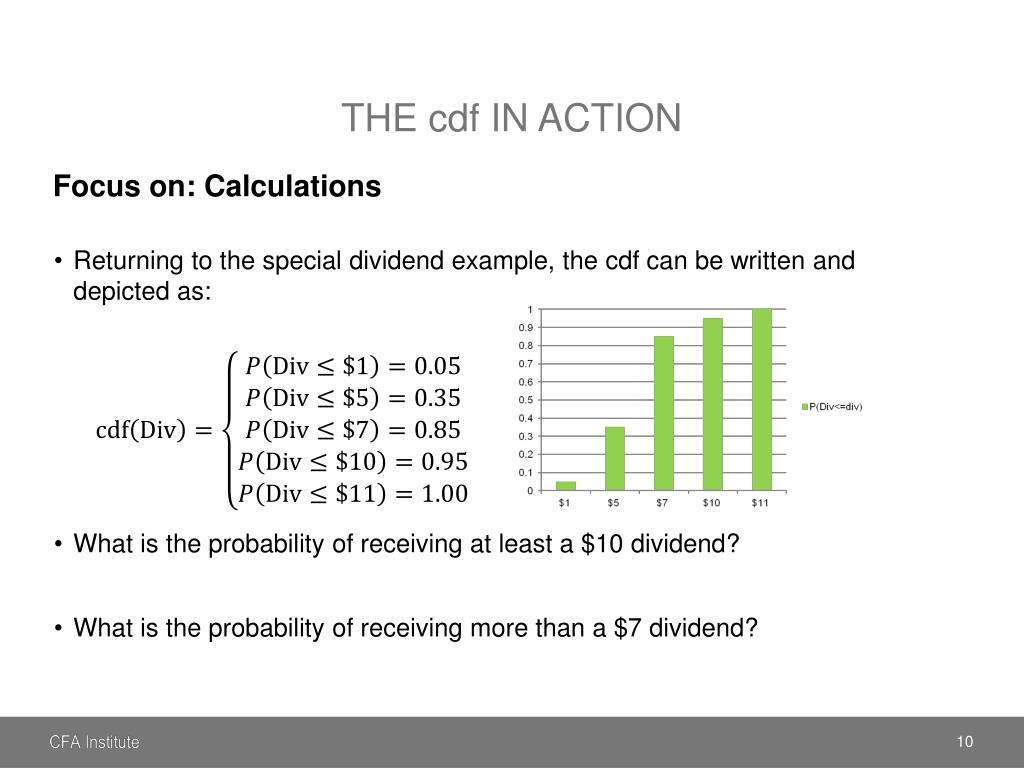 THE cdf IN ACTION

Focus on: Calculations

• Returning to the special dividend example, the cdf can be written and depicted as:

$\text{cdf(Div)} = \begin{cases} P(\text{Div} \leq \$1) = 0.05 \\ P(\text{Div} \leq \$5) = 0.35 \\ P(\text{Div} \leq \$7) = 0.85 \\ P(\text{Div} \leq \$10) = 0.95 \\ P(\text{Div} \leq \$11) = 1.00 \end{cases}$

1
0.9
0.8
0.7
0.6
0.5
0.4
0.3
0.2
0.1
0
$1
$5
$7
$10
$11
P(Div<=div)

• What is the probability of receiving at least a $10 dividend?

• What is the probability of receiving more than a $7 dividend?

CFA Institute
10